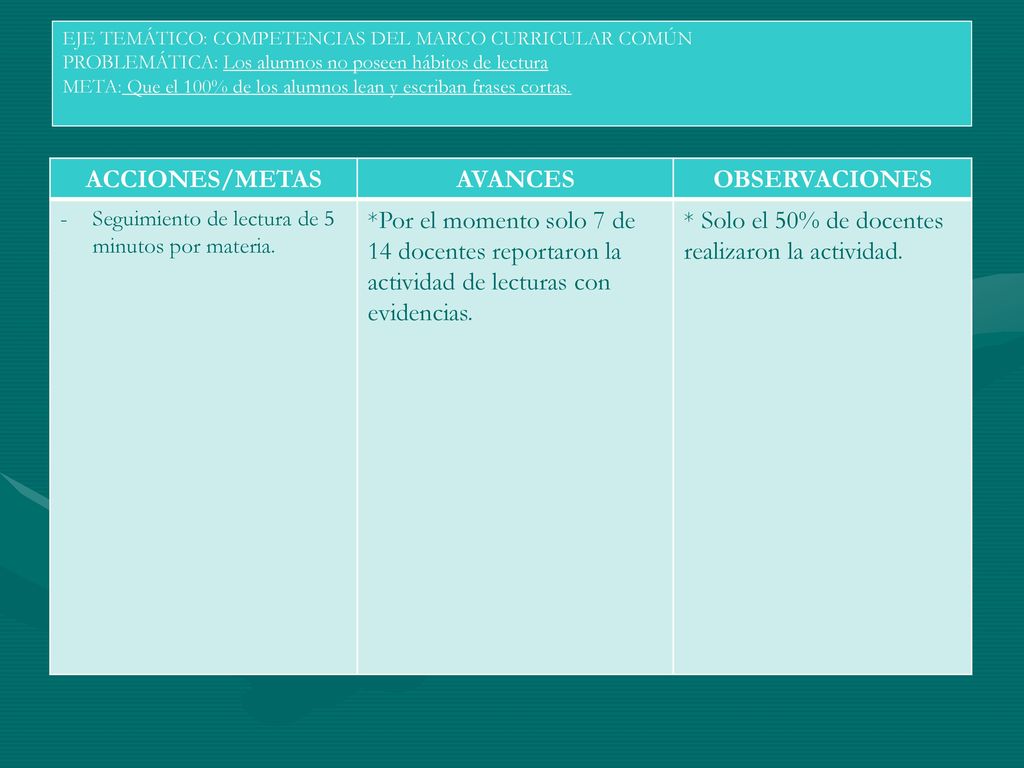 EJE TEMÁTICO: COMPETENCIAS DEL MARCO CURRICULAR COMÚN
PROBLEMÁTICA: Los alumnos no poseen hábitos de lectura
META: Que el 100% de los alumnos lean y escriban frases cortas.

| ACCIONES/METAS | AVANCES | OBSERVACIONES |
|---|---|---|
| - Seguimiento de lectura de 5 minutos por materia. | *Por el momento solo 7 de 14 docentes reportaron la actividad de lecturas con evidencias. | * Solo el 50% de docentes realizaron la actividad. |